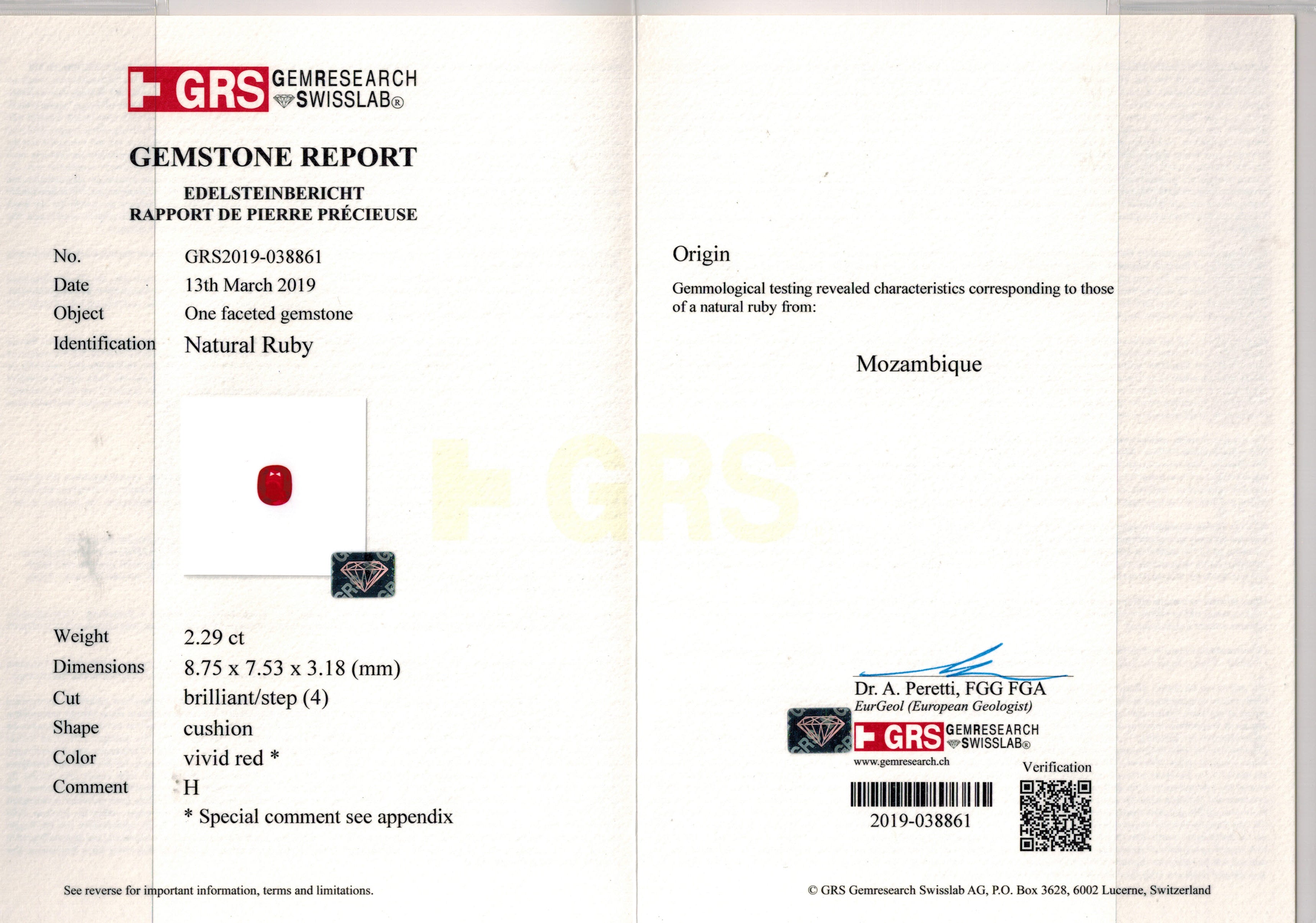 GRS GEMRESEARCH SWISSLAB®

GEMSTONE REPORT

EDELSTEINBERICHT
RAPPORT DE PIERRE PRÉCIEUSE

| | |
|---|---|
| No. | GRS2019-038861 |
| Date | 13th March 2019 |
| Object | One faceted gemstone |
| Identification | Natural Ruby |

| | |
|---|---|
| Weight | 2.29 ct |
| Dimensions | 8.75 x 7.53 x 3.18 (mm) |
| Cut | brilliant/step (4) |
| Shape | cushion |
| Color | vivid red * |
| Comment | H |
| | * Special comment see appendix |

See reverse for important information, terms and limitations.

GRS

Origin

Gemmological testing revealed characteristics corresponding to those of a natural ruby from:

Mozambique

Dr. A. Peretti, FGG FGA
EurGeol (European Geologist)

GRS GEMRESEARCH SWISSLAB®
www.gemresearch.ch

Verification

2019-038861

© GRS Gemresearch Swisslab AG, P.O. Box 3628, 6002 Lucerne, Switzerland